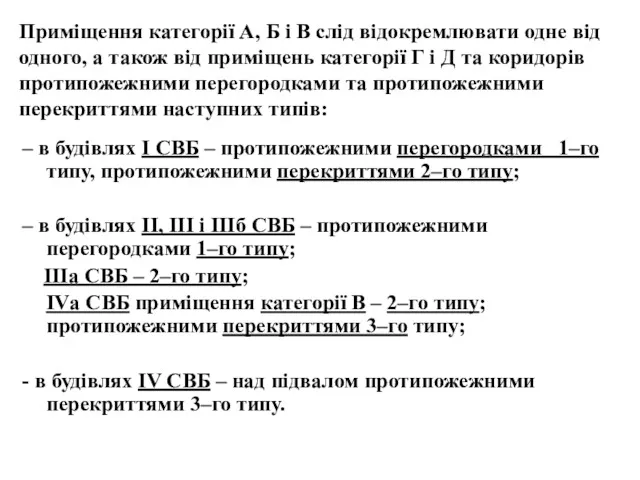 Приміщення категорії А, Б і В слід відокремлювати одне від одного, а також від приміщень категорії Г і Д та коридорів протипожежними перегородками та протипожежними перекриттями наступних типів:

– в будівлях I СВБ – протипожежними перегородками 1–го типу, протипожежними перекриттями 2–го типу;

– в будівлях II, III і IIIб СВБ – протипожежними перегородками 1–го типу;
IIIа СВБ – 2–го типу;
IVа СВБ приміщення категорії В – 2–го типу; протипожежними перекриттями 3–го типу;

- в будівлях IV СВБ – над підвалом протипожежними перекриттями 3–го типу.